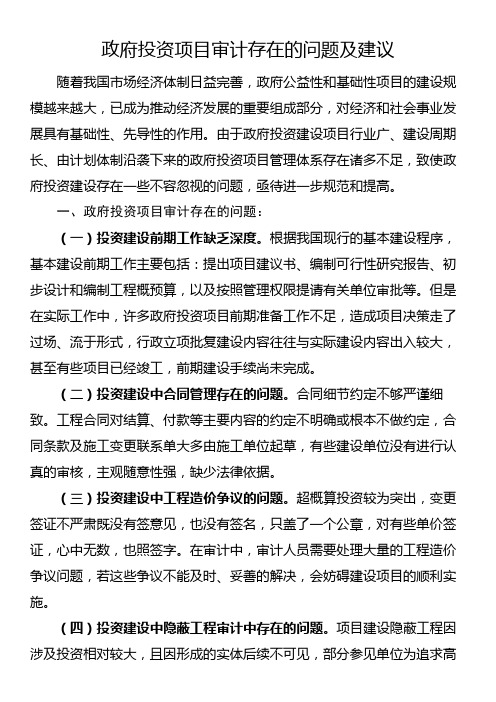 政府投资项目审计存在的问题及建议

随着我国市场经济体制日益完善，政府公益性和基础性项目的建设规模越来越大，已成为推动经济发展的重要组成部分，对经济和社会事业发展具有基础性、先导性的作用。由于政府投资建设项目行业广、建设周期长、由计划体制沿袭下来的政府投资项目管理体系存在诸多不足，致使政府投资建设存在一些不容忽视的问题，亟待进一步规范和提高。

一、政府投资项目审计存在的问题：

（一）投资建设前期工作缺乏深度。根据我国现行的基本建设程序，基本建设前期工作主要包括：提出项目建议书、编制可行性研究报告、初步设计和编制工程概预算，以及按照管理权限提请有关单位审批等。但是在实际工作中，许多政府投资项目前期准备工作不足，造成项目决策走了过场、流于形式，行政立项批复建设内容往往与实际建设内容出入较大，甚至有些项目已经竣工，前期建设手续尚未完成。

（二）投资建设中合同管理存在的问题。合同细节约定不够严谨细致。工程合同对结算、付款等主要内容的约定不明确或根本不做约定，合同条款及施工变更联系单大多由施工单位起草，有些建设单位没有进行认真的审核，主观随意性强，缺少法律依据。

（三）投资建设中工程造价争议的问题。超概算投资较为突出，变更签证不严肃既没有签意见，也没有签名，只盖了一个公章，对有些单价签证，心中无数，也照签字。在审计中，审计人员需要处理大量的工程造价争议问题，若这些争议不能及时、妥善的解决，会妨碍建设项目的顺利实施。

（四）投资建设中隐蔽工程审计中存在的问题。项目建设隐蔽工程因涉及投资相对较大，且因形成的实体后续不可见，部分参见单位为追求高